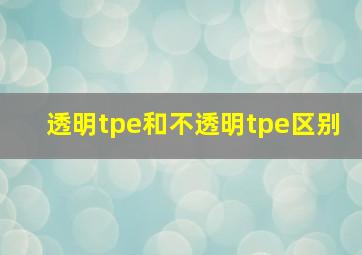 透明tpe和不透明tpe区别